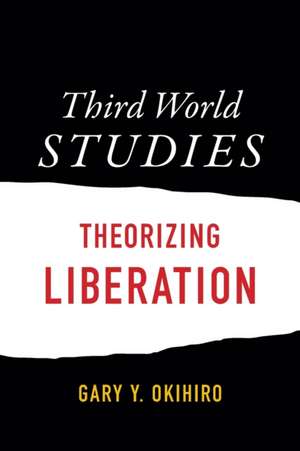 Third World
STUDIES

THEORIZING
LIBERATION

GARY Y. OKIHIRO